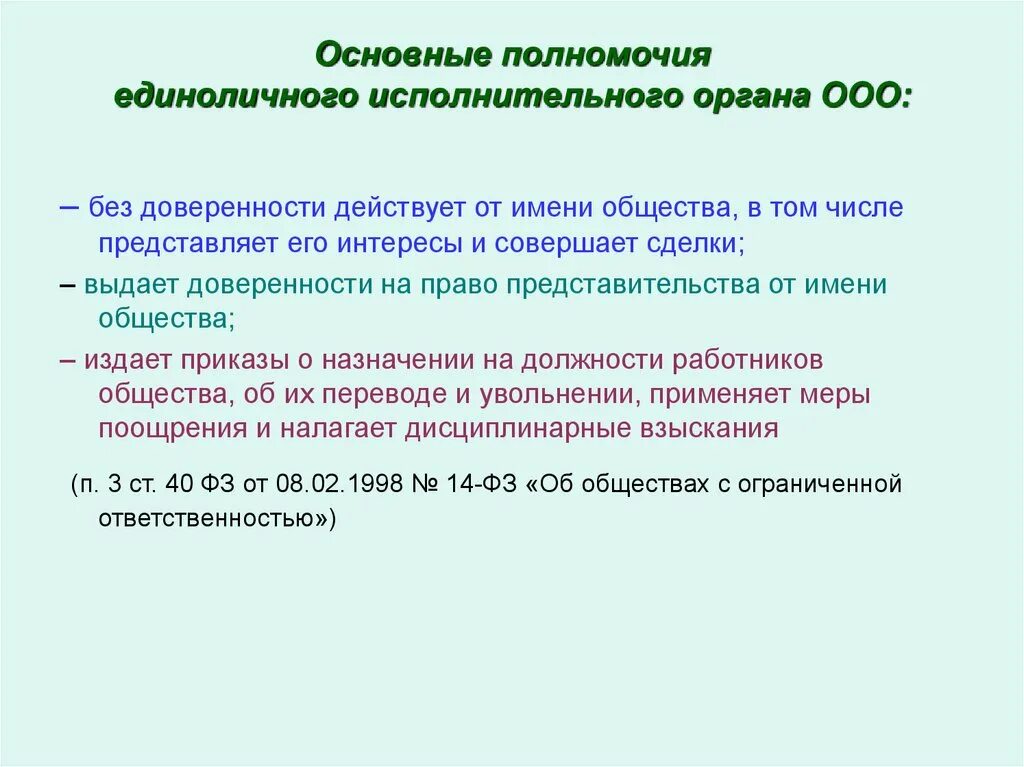 Основные полномочия единоличного исполнительного органа ООО:

– без доверенности действует от имени общества, в том числе представляет его интересы и совершает сделки;

– выдает доверенности на право представительства от имени общества;

– издает приказы о назначении на должности работников общества, об их переводе и увольнении, применяет меры поощрения и налагает дисциплинарные взыскания

(п. 3 ст. 40 ФЗ от 08.02.1998 № 14-ФЗ «Об обществах с ограниченной ответственностью»)